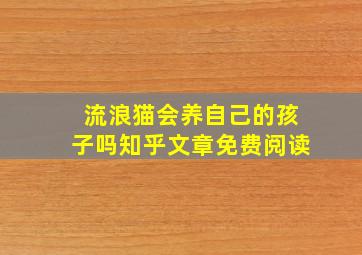 流浪猫会养自己的孩子吗知乎文章免费阅读